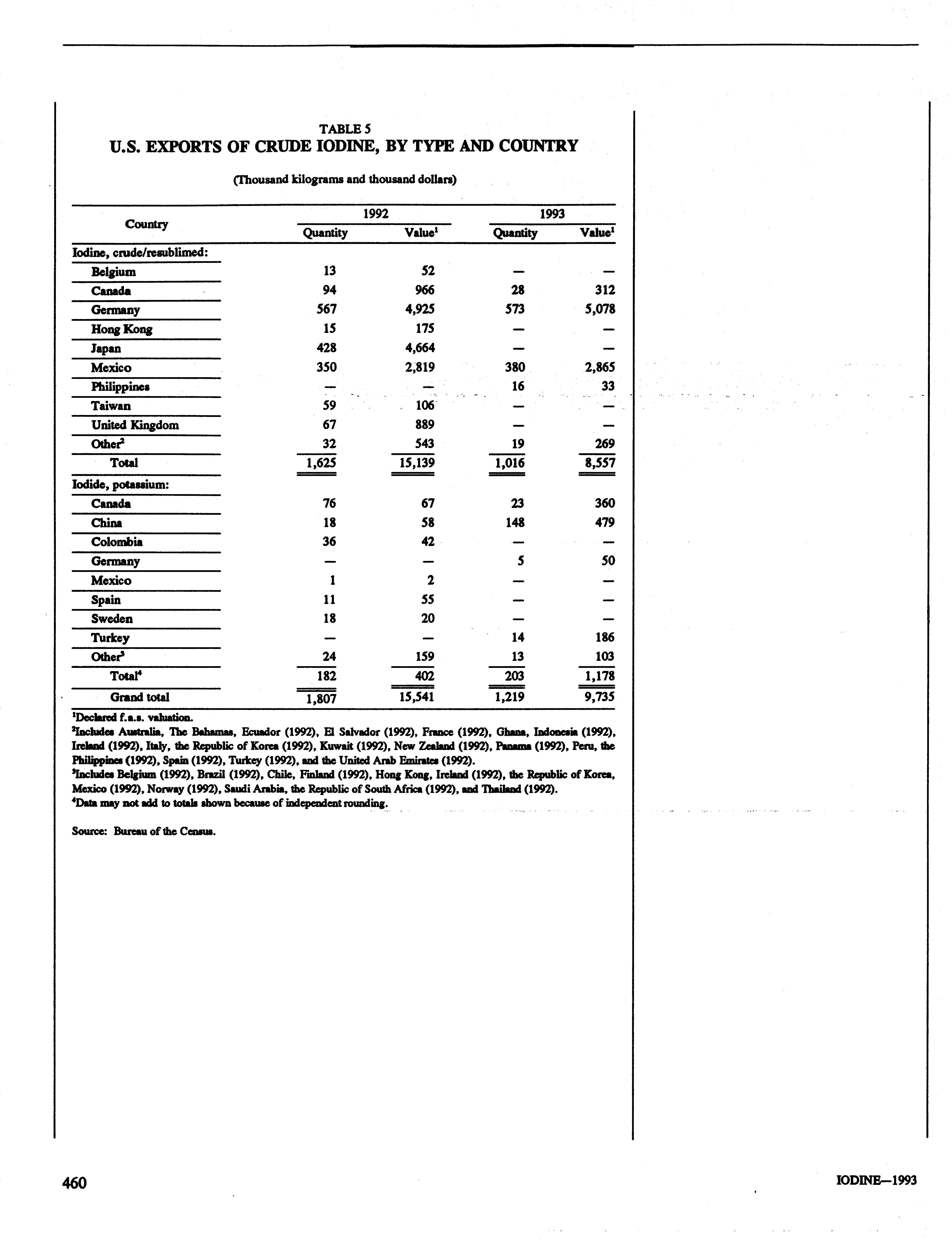 TABLE 5
U.S. EXPORTS OF CRUDE IODINE, BY TYPE AND COUNTRY

(Thousand kilograms and thousand dollars)

| Country | 1992 Quantity | 1992 Value$^1$ | 1993 Quantity | 1993 Value$^1$ |
|---|---|---|---|---|
| Iodine, crude/resublimed: | | | | |
| Belgium | 13 | 52 | — | — |
| Canada | 94 | 966 | 28 | 312 |
| Germany | 567 | 4,925 | 573 | 5,078 |
| Hong Kong | 15 | 175 | — | — |
| Japan | 428 | 4,664 | — | — |
| Mexico | 350 | 2,819 | 380 | 2,865 |
| Philippines | — | — | 16 | 33 |
| Taiwan | 59 | 106 | — | — |
| United Kingdom | 67 | 889 | — | — |
| Other$^2$ | 32 | 543 | 19 | 269 |
| Total | 1,625 | 15,139 | 1,016 | 8,557 |
| Iodide, potassium: | | | | |
| Canada | 76 | 67 | 23 | 360 |
| China | 18 | 58 | 148 | 479 |
| Colombia | 36 | 42 | — | — |
| Germany | — | — | 5 | 50 |
| Mexico | 1 | 2 | — | — |
| Spain | 11 | 55 | — | — |
| Sweden | 18 | 20 | — | — |
| Turkey | — | — | 14 | 186 |
| Other$^3$ | 24 | 159 | 13 | 103 |
| Total$^4$ | 182 | 402 | 203 | 1,178 |
| Grand total | 1,807 | 15,541 | 1,219 | 9,735 |

$^1$Declared f.a.s. valuation.
$^2$Includes Australia, The Bahamas, Ecuador (1992), El Salvador (1992), France (1992), Ghana, Indonesia (1992), Ireland (1992), Italy, the Republic of Korea (1992), Kuwait (1992), New Zealand (1992), Panama (1992), Peru, the Philippines (1992), Spain (1992), Turkey (1992), and the United Arab Emirates (1992).
$^3$Includes Belgium (1992), Brazil (1992), Chile, Finland (1992), Hong Kong, Ireland (1992), the Republic of Korea, Mexico (1992), Norway (1992), Saudi Arabia, the Republic of South Africa (1992), and Thailand (1992).
$^4$Data may not add to totals shown because of independent rounding.

Source: Bureau of the Census.

460

IODINE—1993